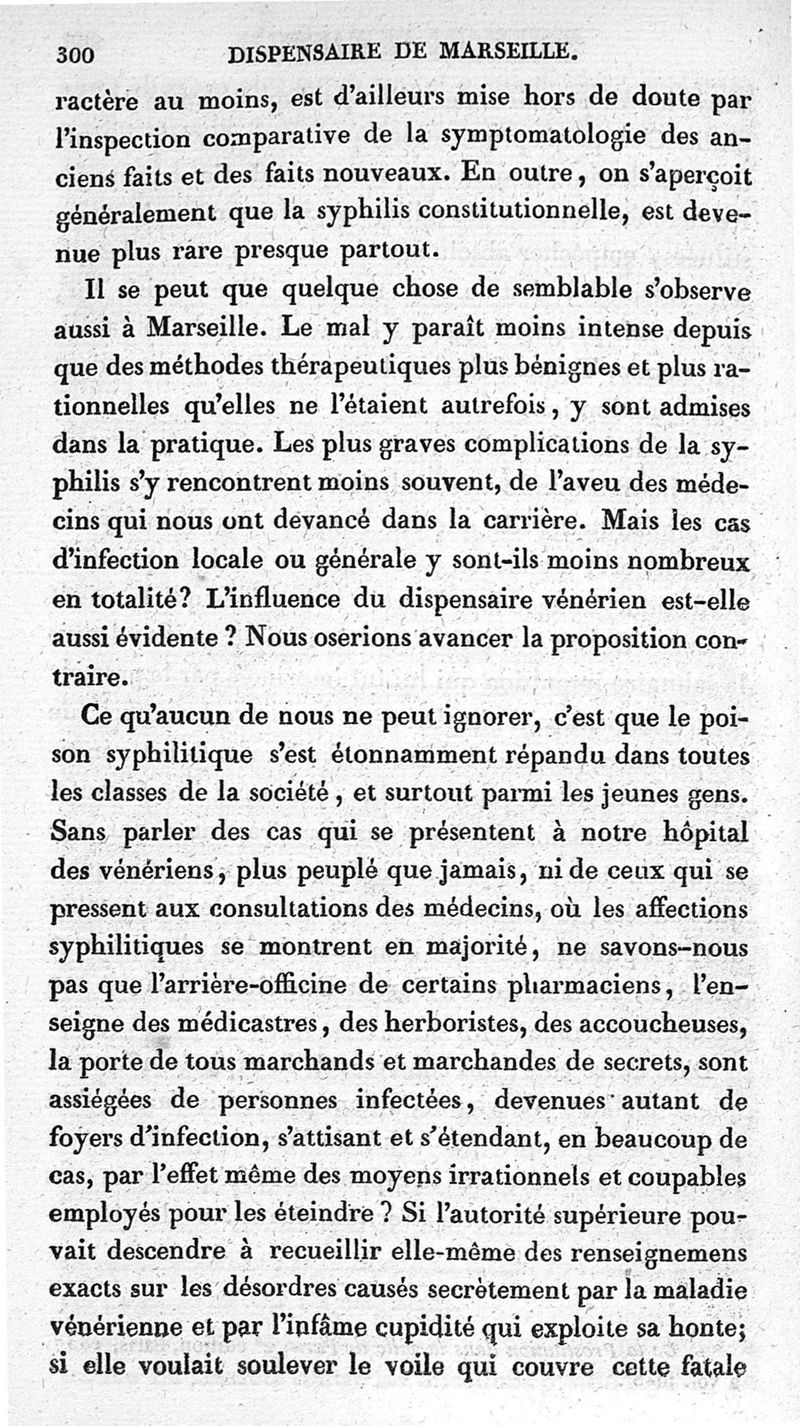 300 DISPENSAIRE DE MARSEILLE.

ractère au moins, est d'ailleurs mise hors de doute par l'inspection comparative de la symptomatologie des anciens faits et des faits nouveaux. En outre, on s'aperçoit généralement que la syphilis constitutionnelle, est devenue plus rare presque partout.

Il se peut que quelque chose de semblable s'observe aussi à Marseille. Le mal y paraît moins intense depuis que des méthodes thérapeutiques plus bénignes et plus rationnelles qu'elles ne l'étaient autrefois, y sont admises dans la pratique. Les plus graves complications de la syphilis s'y rencontrent moins souvent, de l'aveu des médecins qui nous ont devancé dans la carrière. Mais les cas d'infection locale ou générale y sont-ils moins nombreux en totalité? L'influence du dispensaire vénérien est-elle aussi évidente ? Nous oserions avancer la proposition contraire.

Ce qu'aucun de nous ne peut ignorer, c'est que le poison syphilitique s'est étonnamment répandu dans toutes les classes de la société, et surtout parmi les jeunes gens. Sans parler des cas qui se présentent à notre hôpital des vénériens, plus peuplé que jamais, ni de ceux qui se pressent aux consultations des médecins, où les affections syphilitiques se montrent en majorité, ne savons-nous pas que l'arrière-officine de certains pharmaciens, l'enseigne des médicastres, des herboristes, des accoucheuses, la porte de tous marchands et marchandes de secrets, sont assiégées de personnes infectées, devenues autant de foyers d'infection, s'attisant et s'étendant, en beaucoup de cas, par l'effet même des moyens irrationnels et coupables employés pour les éteindre ? Si l'autorité supérieure pouvait descendre à recueillir elle-même des renseignemens exacts sur les désordres causés secrètement par la maladie vénérienne et par l'infâme cupidité qui exploite sa honte; si elle voulait soulever le voile qui couvre cette fatale